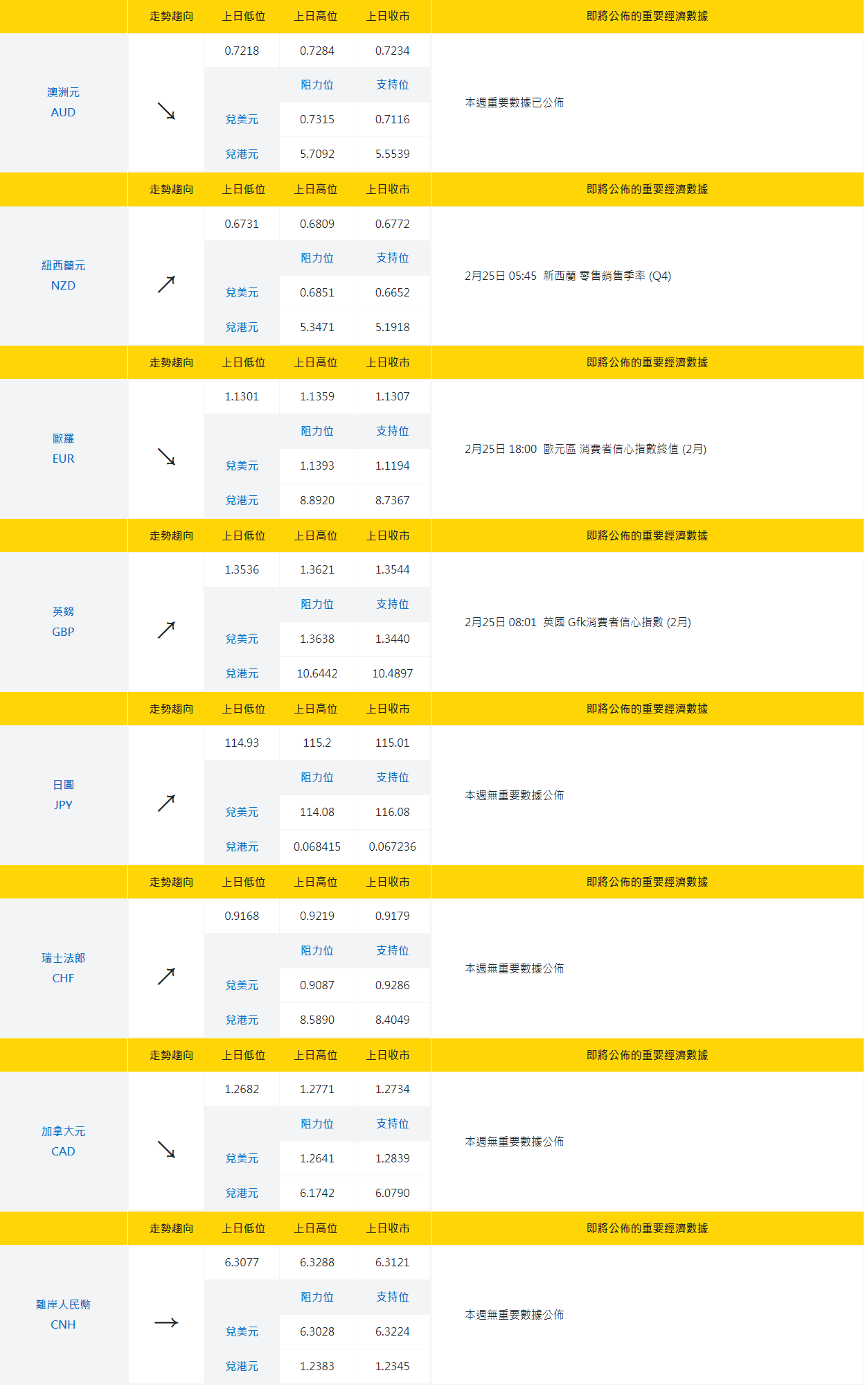 | | 走勢趨向 | 上日低位 | 上日高位 | 上日收市 | 即將公佈的重要經濟數據 |
|---|---|---|---|---|---|
| 澳洲元 AUD | ↘ | 0.7218 | 0.7284 | 0.7234 | 本週重要數據已公佈 |
| | | | 阻力位 | 支持位 | |
| | | 兌美元 | 0.7315 | 0.7116 | |
| | | 兌港元 | 5.7092 | 5.5539 | |
| | 走勢趨向 | 上日低位 | 上日高位 | 上日收市 | 即將公佈的重要經濟數據 |
| 紐西蘭元 NZD | ↗ | 0.6731 | 0.6809 | 0.6772 | 2月25日 05:45 新西蘭 零售銷售季率 (Q4) |
| | | | 阻力位 | 支持位 | |
| | | 兌美元 | 0.6851 | 0.6652 | |
| | | 兌港元 | 5.3471 | 5.1918 | |
| | 走勢趨向 | 上日低位 | 上日高位 | 上日收市 | 即將公佈的重要經濟數據 |
| 歐羅 EUR | ↘ | 1.1301 | 1.1359 | 1.1307 | 2月25日 18:00 歐元區 消費者信心指數終值 (2月) |
| | | | 阻力位 | 支持位 | |
| | | 兌美元 | 1.1393 | 1.1194 | |
| | | 兌港元 | 8.8920 | 8.7367 | |
| | 走勢趨向 | 上日低位 | 上日高位 | 上日收市 | 即將公佈的重要經濟數據 |
| 英鎊 GBP | ↗ | 1.3536 | 1.3621 | 1.3544 | 2月25日 08:01 英國 Gfk消費者信心指數 (2月) |
| | | | 阻力位 | 支持位 | |
| | | 兌美元 | 1.3638 | 1.3440 | |
| | | 兌港元 | 10.6442 | 10.4897 | |
| | 走勢趨向 | 上日低位 | 上日高位 | 上日收市 | 即將公佈的重要經濟數據 |
| 日圓 JPY | ↗ | 114.93 | 115.2 | 115.01 | 本週無重要數據公佈 |
| | | | 阻力位 | 支持位 | |
| | | 兌美元 | 114.08 | 116.08 | |
| | | 兌港元 | 0.068415 | 0.067236 | |
| | 走勢趨向 | 上日低位 | 上日高位 | 上日收市 | 即將公佈的重要經濟數據 |
| 瑞士法郎 CHF | ↗ | 0.9168 | 0.9219 | 0.9179 | 本週無重要數據公佈 |
| | | | 阻力位 | 支持位 | |
| | | 兌美元 | 0.9087 | 0.9286 | |
| | | 兌港元 | 8.5890 | 8.4049 | |
| | 走勢趨向 | 上日低位 | 上日高位 | 上日收市 | 即將公佈的重要經濟數據 |
| 加拿大元 CAD | ↘ | 1.2682 | 1.2771 | 1.2734 | 本週無重要數據公佈 |
| | | | 阻力位 | 支持位 | |
| | | 兌美元 | 1.2641 | 1.2839 | |
| | | 兌港元 | 6.1742 | 6.0790 | |
| | 走勢趨向 | 上日低位 | 上日高位 | 上日收市 | 即將公佈的重要經濟數據 |
| 離岸人民幣 CNH | → | 6.3077 | 6.3288 | 6.3121 | 本週無重要數據公佈 |
| | | | 阻力位 | 支持位 | |
| | | 兌美元 | 6.3028 | 6.3224 | |
| | | 兌港元 | 1.2383 | 1.2345 | |